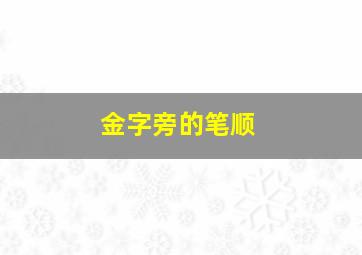 金字旁的笔顺